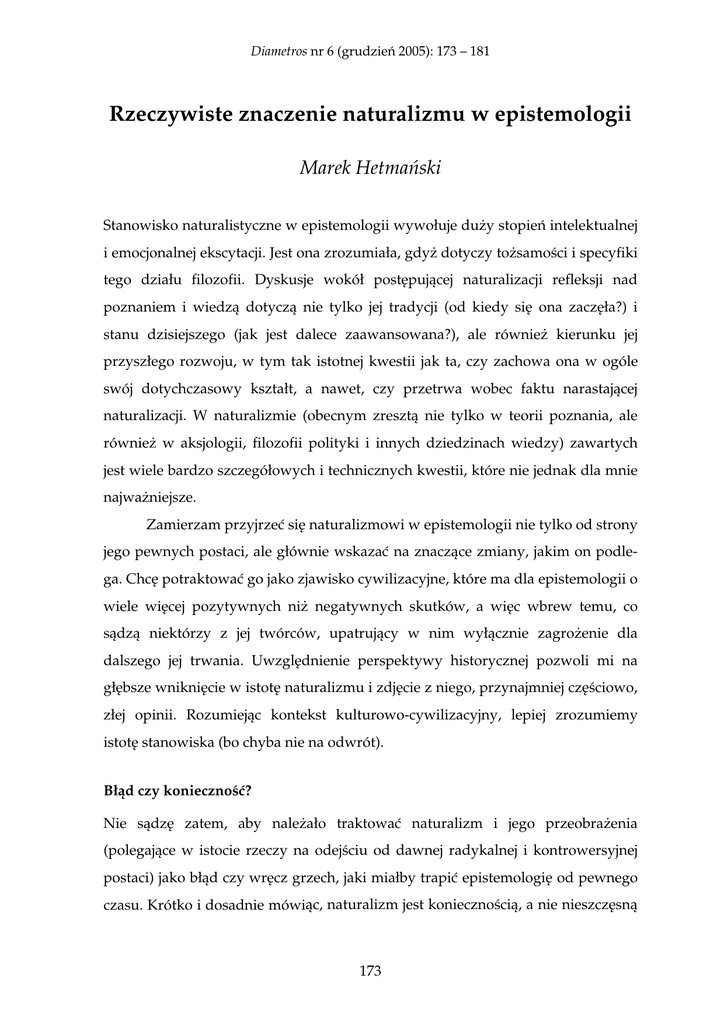 Diametros nr 6 (grudzień 2005): 173 – 181

Rzeczywiste znaczenie naturalizmu w epistemologii

Marek Hetmański

Stanowisko naturalistyczne w epistemologii wywołuje duży stopień intelektualnej i emocjonalnej ekscytacji. Jest ona zrozumiała, gdyż dotyczy tożsamości i specyfiki tego działu filozofii. Dyskusje wokół postępującej naturalizacji refleksji nad poznaniem i wiedzą dotyczą nie tylko jej tradycji (od kiedy się ona zaczęła?) i stanu dzisiejszego (jak jest dalece zaawansowana?), ale również kierunku jej przyszłego rozwoju, w tym tak istotnej kwestii jak ta, czy zachowa ona w ogóle swój dotychczasowy kształt, a nawet, czy przetrwa wobec faktu narastającej naturalizacji. W naturalizmie (obecnym zresztą nie tylko w teorii poznania, ale również w aksjologii, filozofii polityki i innych dziedzinach wiedzy) zawartych jest wiele bardzo szczegółowych i technicznych kwestii, które nie jednak dla mnie najważniejsze.

Zamierzam przyjrzeć się naturalizmowi w epistemologii nie tylko od strony jego pewnych postaci, ale głównie wskazać na znaczące zmiany, jakim on podlega. Chcę potraktować go jako zjawisko cywilizacyjne, które ma dla epistemologii o wiele więcej pozytywnych niż negatywnych skutków, a więc wbrew temu, co sądzą niektórzy z jej twórców, upatrujący w nim wyłącznie zagrożenie dla dalszego jej trwania. Uwzględnienie perspektywy historycznej pozwoli mi na głębsze wniknięcie w istotę naturalizmu i zdjęcie z niego, przynajmniej częściowo, złej opinii. Rozumiejąc kontekst kulturowo-cywilizacyjny, lepiej zrozumiemy istotę stanowiska (bo chyba nie na odwrót).

Błąd czy konieczność?

Nie sądzę zatem, aby należało traktować naturalizm i jego przeobrażenia (polegające w istocie rzeczy na odejściu od dawnej radykalnej i kontrowersyjnej postaci) jako błąd czy wręcz grzech, jaki miałby trapić epistemologię od pewnego czasu. Krótko i dosadnie mówiąc, naturalizm jest koniecznością, a nie nieszczęsną

173